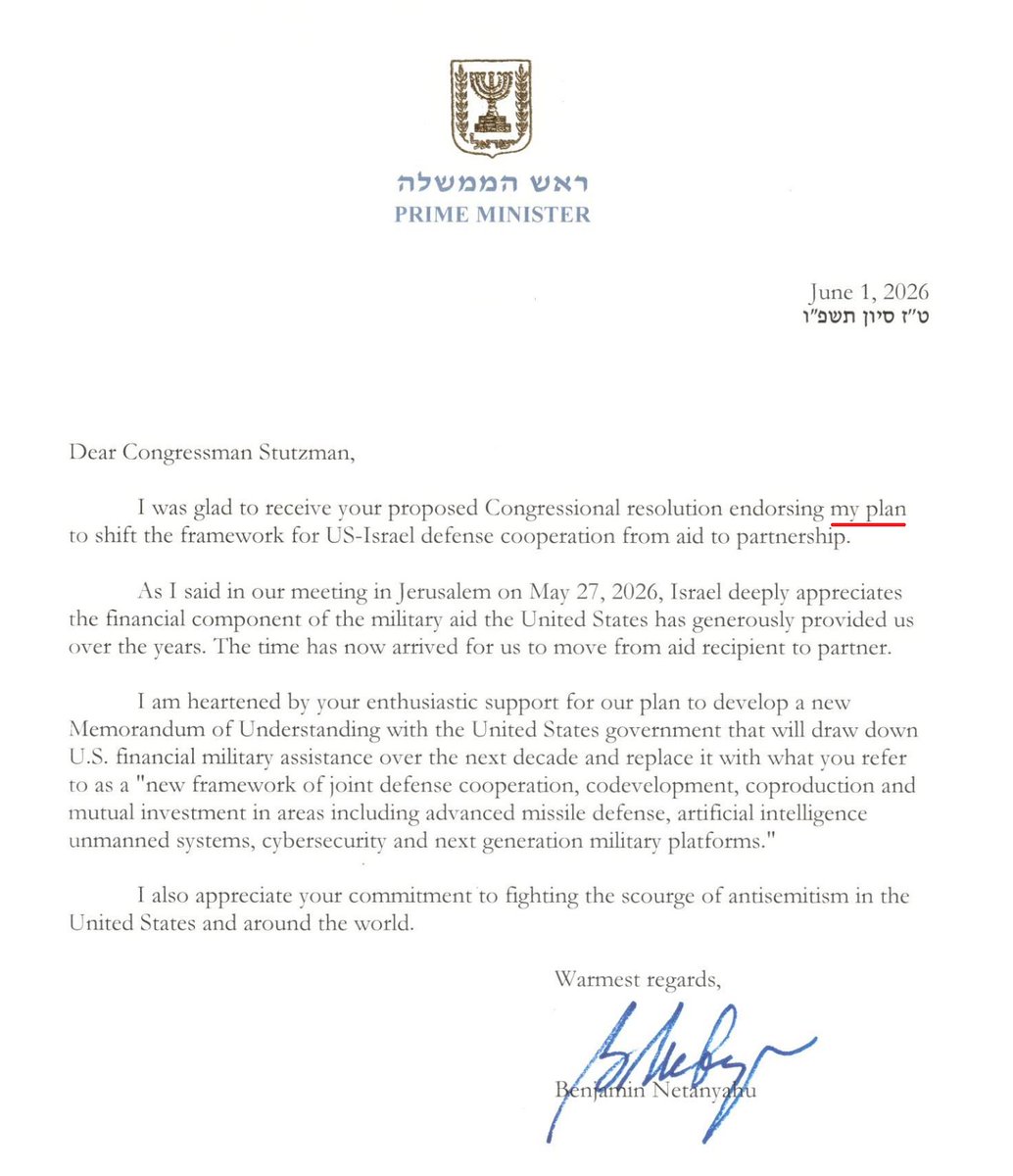 ישראל

ראש הממשלה
PRIME MINISTER

June 1, 2026
ט"ז סיון תשפ"ו

Dear Congressman Stutzman,

I was glad to receive your proposed Congressional resolution endorsing my plan to shift the framework for US-Israel defense cooperation from aid to partnership.

As I said in our meeting in Jerusalem on May 27, 2026, Israel deeply appreciates the financial component of the military aid the United States has generously provided us over the years. The time has now arrived for us to move from aid recipient to partner.

I am heartened by your enthusiastic support for our plan to develop a new Memorandum of Understanding with the United States government that will draw down U.S. financial military assistance over the next decade and replace it with what you refer to as a "new framework of joint defense cooperation, codevelopment, coproduction and mutual investment in areas including advanced missile defense, artificial intelligence unmanned systems, cybersecurity and next generation military platforms."

I also appreciate your commitment to fighting the scourge of antisemitism in the United States and around the world.

Warmest regards,

Benjamin Netanyahu